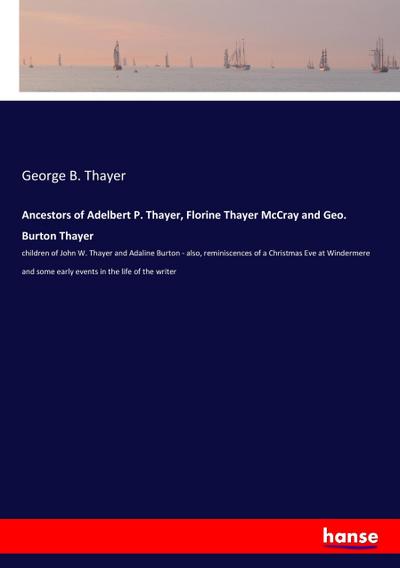 George B. Thayer

Ancestors of Adelbert P. Thayer, Florine Thayer McCray and Geo. Burton Thayer

children of John W. Thayer and Adaline Burton - also, reminiscences of a Christmas Eve at Windermere and some early events in the life of the writer

hanse